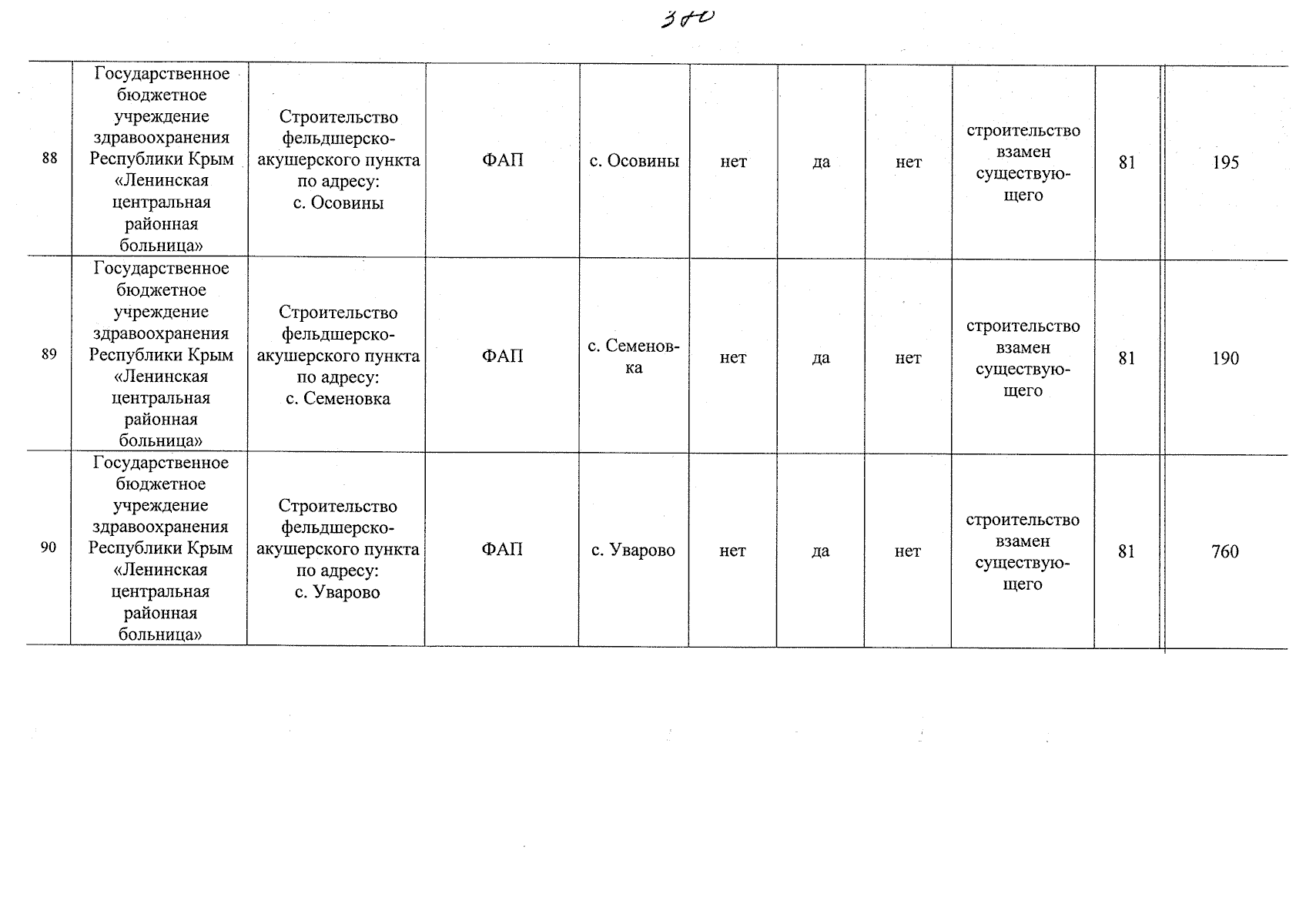 380

| 88 | Государственное бюджетное учреждение здравоохранения Республики Крым «Ленинская центральная районная больница» | Строительство фельдшерско-акушерского пункта по адресу: с. Осовины | ФАП | с. Осовины | нет | да | нет | строительство взамен существующего | 81 | 195 |
|---|---|---|---|---|---|---|---|---|---|---|
| 89 | Государственное бюджетное учреждение здравоохранения Республики Крым «Ленинская центральная районная больница» | Строительство фельдшерско-акушерского пункта по адресу: с. Семеновка | ФАП | с. Семеновка | нет | да | нет | строительство взамен существующего | 81 | 190 |
| 90 | Государственное бюджетное учреждение здравоохранения Республики Крым «Ленинская центральная районная больница» | Строительство фельдшерско-акушерского пункта по адресу: с. Уварово | ФАП | с. Уварово | нет | да | нет | строительство взамен существующего | 81 | 760 |